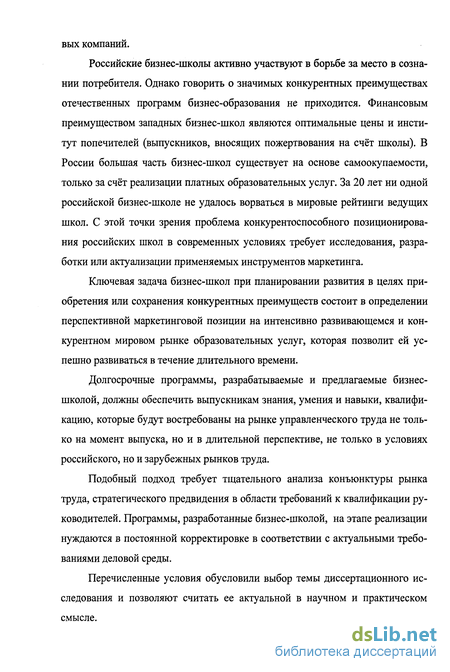 вых компаний.

Российские бизнес-школы активно участвуют в борьбе за место в сознании потребителя. Однако говорить о значимых конкурентных преимуществах отечественных программ бизнес-образования не приходится. Финансовым преимуществом западных бизнес-школ являются оптимальные цены и институт попечителей (выпускников, вносящих пожертвования на счёт школы). В России большая часть бизнес-школ существует на основе самоокупаемости, только за счёт реализации платных образовательных услуг. За 20 лет ни одной российской бизнес-школе не удалось ворваться в мировые рейтинги ведущих школ. С этой точки зрения проблема конкурентоспособного позиционирования российских школ в современных условиях требует исследования, разработки или актуализации применяемых инструментов маркетинга.

Ключевая задача бизнес-школ при планировании развития в целях приобретения или сохранения конкурентных преимуществ состоит в определении перспективной маркетинговой позиции на интенсивно развивающемся и конкурентном мировом рынке образовательных услуг, которая позволит ей успешно развиваться в течение длительного времени.

Долгосрочные программы, разрабатываемые и предлагаемые бизнес-школой, должны обеспечить выпускникам знания, умения и навыки, квалификацию, которые будут востребованы на рынке управленческого труда не только на момент выпуска, но и в длительной перспективе, не только в условиях российского, но и зарубежных рынков труда.

Подобный подход требует тщательного анализа конъюнктуры рынка труда, стратегического предвидения в области требований к квалификации руководителей. Программы, разработанные бизнес-школой, на этапе реализации нуждаются в постоянной корректировке в соответствии с актуальными требованиями деловой среды.

Перечисленные условия обусловили выбор темы диссертационного исследования и позволяют считать ее актуальной в научном и практическом смысле.

dsLib.net
библиотека диссертаций